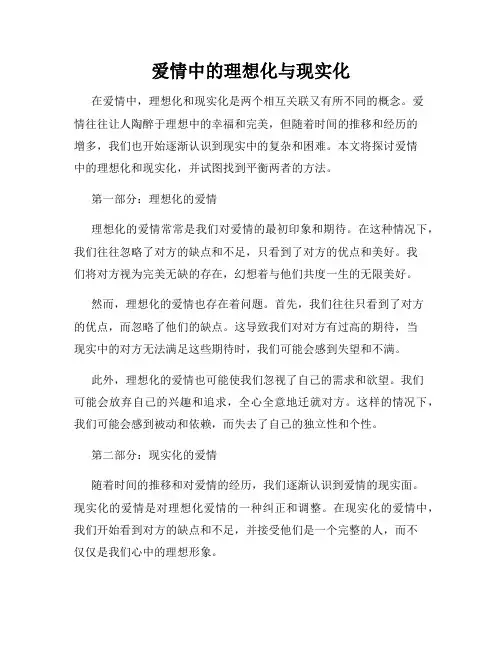 爱情中的理想化与现实化

在爱情中，理想化和现实化是两个相互关联又有所不同的概念。爱情往往让人陶醉于理想中的幸福和完美，但随着时间的推移和经历的增多，我们也开始逐渐认识到现实中的复杂和困难。本文将探讨爱情中的理想化和现实化，并试图找到平衡两者的方法。

第一部分：理想化的爱情

理想化的爱情常常是我们对爱情的最初印象和期待。在这种情况下，我们往往忽略了对方的缺点和不足，只看到了对方的优点和美好。我们将对方视为完美无缺的存在，幻想着与他们共度一生的无限美好。

然而，理想化的爱情也存在着问题。首先，我们往往只看到了对方的优点，而忽略了他们的缺点。这导致我们对对方有过高的期待，当现实中的对方无法满足这些期待时，我们可能会感到失望和不满。

此外，理想化的爱情也可能使我们忽视了自己的需求和欲望。我们可能会放弃自己的兴趣和追求，全心全意地迁就对方。这样的情况下，我们可能会感到被动和依赖，而失去了自己的独立性和个性。

第二部分：现实化的爱情

随着时间的推移和对爱情的经历，我们逐渐认识到爱情的现实面。现实化的爱情是对理想化爱情的一种纠正和调整。在现实化的爱情中，我们开始看到对方的缺点和不足，并接受他们是一个完整的人，而不仅仅是我们心中的理想形象。